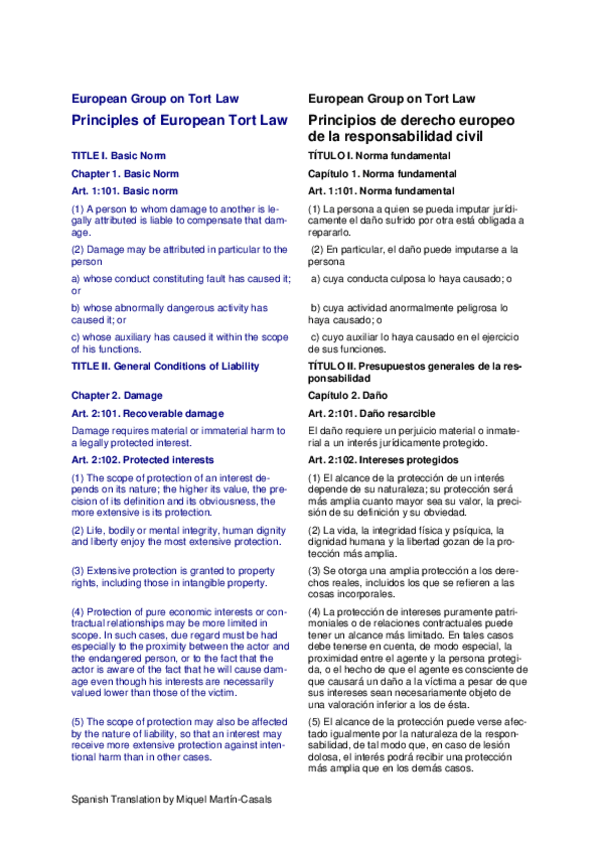 European Group on Tort Law

Principles of European Tort Law

TITLE I. Basic Norm

Chapter 1. Basic Norm

Art. 1:101. Basic norm

(1) A person to whom damage to another is legally attributed is liable to compensate that damage.

(2) Damage may be attributed in particular to the person

a) whose conduct constituting fault has caused it; or

b) whose abnormally dangerous activity has caused it; or

c) whose auxiliary has caused it within the scope of his functions.

TITLE II. General Conditions of Liability

Chapter 2. Damage

Art. 2:101. Recoverable damage

Damage requires material or immaterial harm to a legally protected interest.

Art. 2:102. Protected interests

(1) The scope of protection of an interest depends on its nature; the higher its value, the precision of its definition and its obviousness, the more extensive is its protection.

(2) Life, bodily or mental integrity, human dignity and liberty enjoy the most extensive protection.

(3) Extensive protection is granted to property rights, including those in intangible property.

(4) Protection of pure economic interests or contractual relationships may be more limited in scope. In such cases, due regard must be had especially to the proximity between the actor and the endangered person, or to the fact that the actor is aware of the fact that he will cause damage even though his interests are necessarily valued lower than those of the victim.

(5) The scope of protection may also be affected by the nature of liability, so that an interest may receive more extensive protection against intentional harm than in other cases.

European Group on Tort Law

Principios de derecho europeo de la responsabilidad civil

TÍTULO I. Norma fundamental

Capítulo 1. Norma fundamental

Art. 1:101. Norma fundamental

(1) La persona a quien se pueda imputar jurídicamente el daño sufrido por otra está obligada a repararlo.

(2) En particular, el daño puede imputarse a la persona

a) cuya conducta culposa lo haya causado; o

b) cuya actividad anormalmente peligrosa lo haya causado; o

c) cuyo auxiliar lo haya causado en el ejercicio de sus funciones.

TÍTULO II. Presupuestos generales de la responsabilidad

Capítulo 2. Daño

Art. 2:101. Daño resarcible

El daño requiere un perjuicio material o inmaterial a un interés jurídicamente protegido.

Art. 2:102. Intereses protegidos

(1) El alcance de la protección de un interés depende de su naturaleza; su protección será más amplia cuanto mayor sea su valor, la precisión de su definición y su obviedad.

(2) La vida, la integridad física y psíquica, la dignidad humana y la libertad gozan de la protección más amplia.

(3) Se otorga una amplia protección a los derechos reales, incluidos los que se refieren a las cosas incorporales.

(4) La protección de intereses puramente patrimoniales o de relaciones contractuales puede tener un alcance más limitado. En tales casos debe tenerse en cuenta, de modo especial, la proximidad entre el agente y la persona protegida, o el hecho de que el agente es consciente de que causará un daño a la víctima a pesar de que sus intereses sean necesariamente objeto de una valoración inferior a los de ésta.

(5) El alcance de la protección puede verse afectado igualmente por la naturaleza de la responsabilidad, de tal modo que, en caso de lesión dolosa, el interés podrá recibir una protección más amplia que en los demás casos.

Spanish Translation by Miquel Martín-Casals